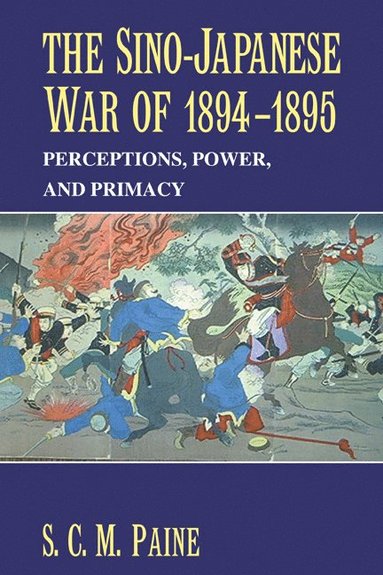 THE SINO-JAPANESE WAR OF 1894–1895

PERCEPTIONS, POWER, AND PRIMACY

S. C. M. PAINE